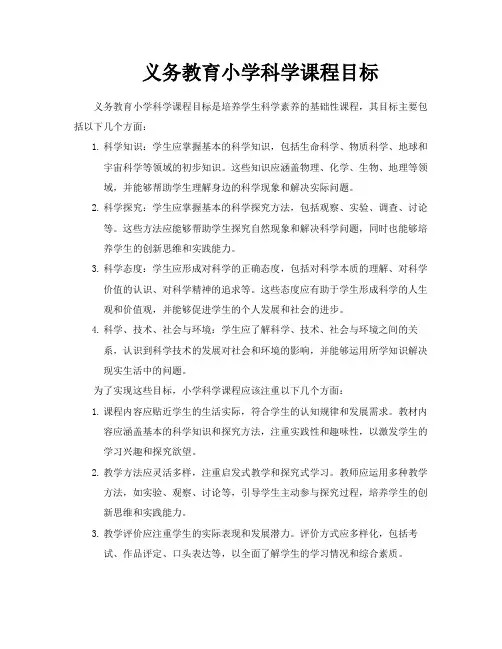 义务教育小学科学课程目标

义务教育小学科学课程目标是培养学生科学素养的基础性课程，其目标主要包括以下几个方面：

1. 科学知识：学生应掌握基本的科学知识，包括生命科学、物质科学、地球和宇宙科学等领域的初步知识。这些知识应涵盖物理、化学、生物、地理等领域，并能够帮助学生理解身边的科学现象和解决实际问题。

2. 科学探究：学生应掌握基本的科学探究方法，包括观察、实验、调查、讨论等。这些方法应能够帮助学生探究自然现象和解决科学问题，同时也能够培养学生的创新思维和实践能力。

3. 科学态度：学生应形成对科学的正确态度，包括对科学本质的理解、对科学价值的认识、对科学精神的追求等。这些态度应有助于学生形成科学的人生观和价值观，并能够促进学生的个人发展和社会的进步。

4. 科学、技术、社会与环境：学生应了解科学、技术、社会与环境之间的关系，认识到科学技术的发展对社会和环境的影响，并能够运用所学知识解决现实生活中的问题。

为了实现这些目标，小学科学课程应该注重以下几个方面：

1. 课程内容应贴近学生的生活实际，符合学生的认知规律和发展需求。教材内容应涵盖基本的科学知识和探究方法，注重实践性和趣味性，以激发学生的学习兴趣和探究欲望。

2. 教学方法应灵活多样，注重启发式教学和探究式学习。教师应运用多种教学方法，如实验、观察、讨论等，引导学生主动参与探究过程，培养学生的创新思维和实践能力。

3. 教学评价应注重学生的实际表现和发展潜力。评价方式应多样化，包括考试、作品评定、口头表达等，以全面了解学生的学习情况和综合素质。